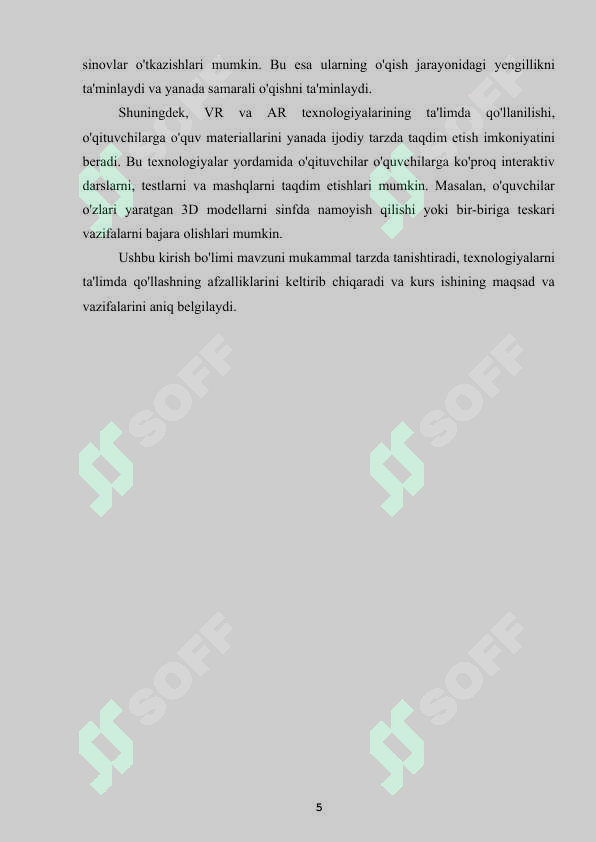 sinovlar o'tkazishlari mumkin. Bu esa ularning o'qish jarayonidagi yengillikni ta'minlaydi va yanada samarali o'qishni ta'minlaydi.

Shuningdek, VR va AR texnologiyalarining ta'limda qo'llanilishi, o'qituvchilarga o'quv materiallarini yanada ijodiy tarzda taqdim etish imkoniyatini beradi. Bu texnologiyalar yordamida o'qituvchilar o'quvchilarga ko'proq interaktiv darslarni, testlarni va mashqlarni taqdim etishlari mumkin. Masalan, o'quvchilar o'zlari yaratgan 3D modellarni sinfda namoyish qilishi yoki bir-biriga teskari vazifalarni bajara olishlari mumkin.

Ushbu kirish bo'limi mavzuni mukammal tarzda tanishtiradi, texnologiyalarni ta'limda qo'llashning afzalliklarini keltirib chiqaradi va kurs ishining maqsad va vazifalarini aniq belgilaydi.

SOFF SOFF SOFF SOFF SOFF SOFF

5